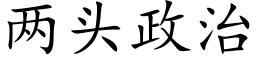 两头政治